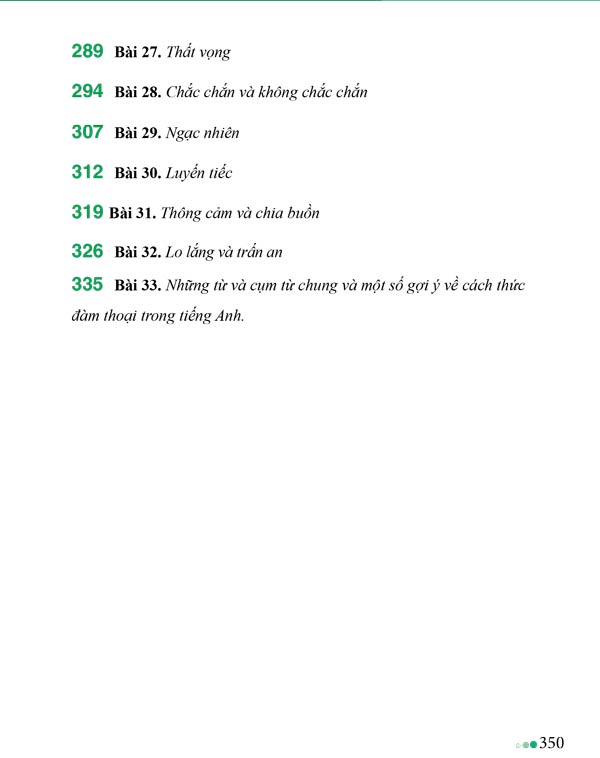 289 Bài 27. Thất vọng

294 Bài 28. Chắc chắn và không chắc chắn

307 Bài 29. Ngạc nhiên

312 Bài 30. Luyến tiếc

319 Bài 31. Thông cảm và chia buồn

326 Bài 32. Lo lắng và trấn an

335 Bài 33. Những từ và cụm từ chung và một số gợi ý về cách thức đàm thoại trong tiếng Anh.

350